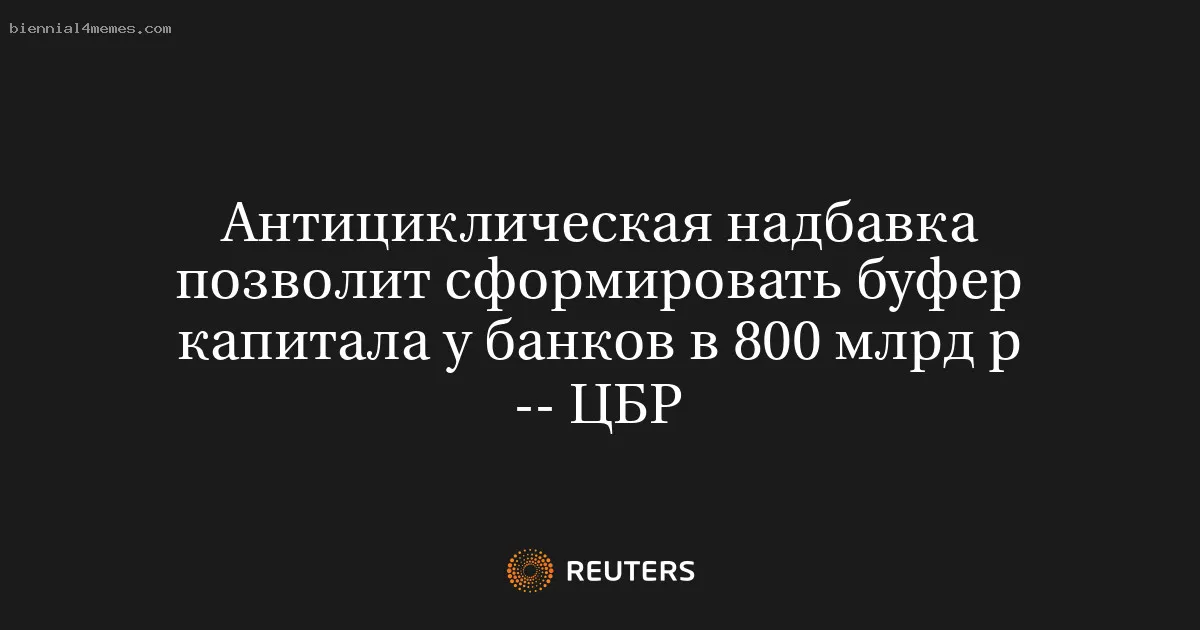 biennial4memes.com

Антициклическая надбавка позволит сформировать буфер капитала у банков в 800 млрд р -- ЦБР

REUTERS